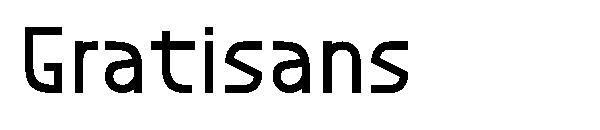 Gratisans